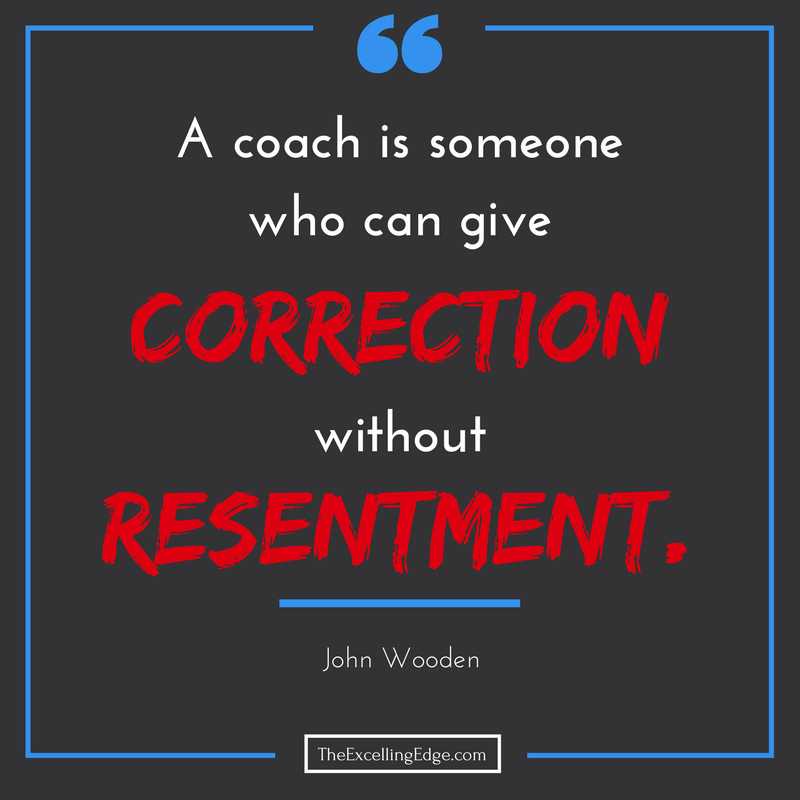 “

A coach is someone who can give CORRECTION without RESENTMENT.

John Wooden

TheExcellingEdge.com